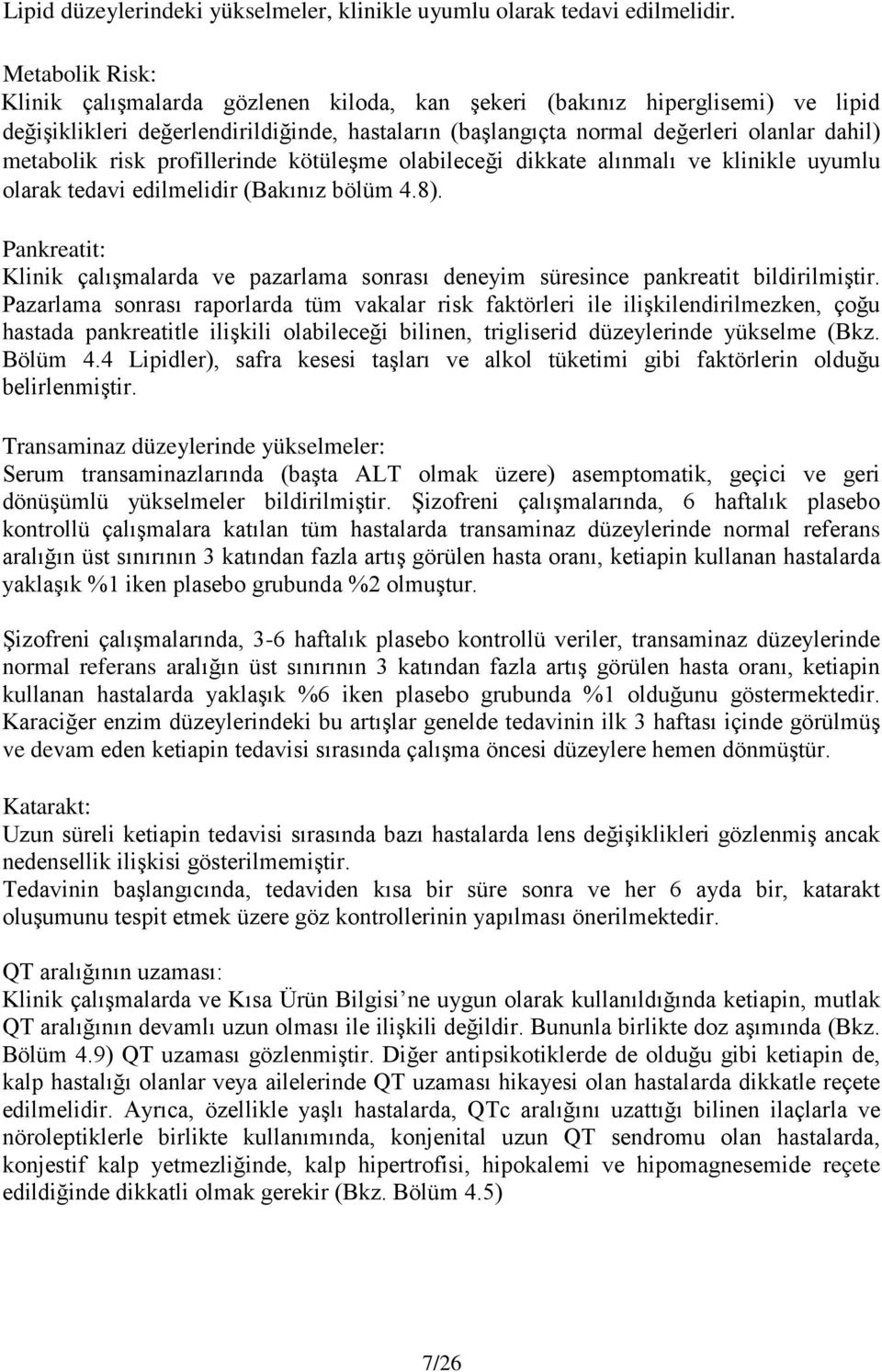 Lipid düzeylerindeki yükselmeler, klinikle uyumlu olarak tedavi edilmelidir.

Metabolik Risk:
Klinik çalışmalarda gözlenen kiloda, kan şekeri (bakınız hiperglisemi) ve lipid değişiklikleri değerlendirildiğinde, hastaların (başlangıçta normal değerleri olanlar dahil) metabolik risk profillerinde kötüleşme olabileceği dikkate alınmalı ve klinikle uyumlu olarak tedavi edilmelidir (Bakınız bölüm 4.8).

Pankreatit:
Klinik çalışmalarda ve pazarlama sonrası deneyim süresince pankreatit bildirilmiştir. Pazarlama sonrası raporlarda tüm vakalar risk faktörleri ile ilişkilendirilmezken, çoğu hastada pankreatitle ilişkili olabileceği bilinen, trigliserid düzeylerinde yükselme (Bkz. Bölüm 4.4 Lipidler), safra kesesi taşları ve alkol tüketimi gibi faktörlerin olduğu belirlenmiştir.

Transaminaz düzeylerinde yükselmeler:
Serum transaminazlarında (başta ALT olmak üzere) asemptomatik, geçici ve geri dönüşümlü yükselmeler bildirilmiştir. Şizofreni çalışmalarında, 6 haftalık plasebo kontrollü çalışmalara katılan tüm hastalarda transaminaz düzeylerinde normal referans aralığın üst sınırının 3 katından fazla artış görülen hasta oranı, ketiapin kullanan hastalarda yaklaşık %1 iken plasebo grubunda %2 olmuştur.

Şizofreni çalışmalarında, 3-6 haftalık plasebo kontrollü veriler, transaminaz düzeylerinde normal referans aralığın üst sınırının 3 katından fazla artış görülen hasta oranı, ketiapin kullanan hastalarda yaklaşık %6 iken plasebo grubunda %1 olduğunu göstermektedir. Karaciğer enzim düzeylerindeki bu artışlar genelde tedavinin ilk 3 haftası içinde görülmüş ve devam eden ketiapin tedavisi sırasında çalışma öncesi düzeylere hemen dönmüştür.

Katarakt:
Uzun süreli ketiapin tedavisi sırasında bazı hastalarda lens değişiklikleri gözlenmiş ancak nedensellik ilişkisi gösterilmemiştir.
Tedavinin başlangıcında, tedaviden kısa bir süre sonra ve her 6 ayda bir, katarakt oluşumunu tespit etmek üzere göz kontrollerinin yapılması önerilmektedir.

QT aralığının uzaması:
Klinik çalışmalarda ve Kısa Ürün Bilgisi'ne uygun olarak kullanıldığında ketiapin, mutlak QT aralığının devamlı uzun olması ile ilişkili değildir. Bununla birlikte doz aşımında (Bkz. Bölüm 4.9) QT uzaması gözlenmiştir. Diğer antipsikotiklerde de olduğu gibi ketiapin de, kalp hastalığı olanlar veya ailelerinde QT uzaması hikayesi olan hastalarda dikkatle reçete edilmelidir. Ayrıca, özellikle yaşlı hastalarda, QTc aralığını uzattığı bilinen ilaçlarla ve nöroleptiklerle birlikte kullanımında, konjenital uzun QT sendromu olan hastalarda, konjestif kalp yetmezliğinde, kalp hipertrofisi, hipokalemi ve hipomagnesemide reçete edildiğinde dikkatli olmak gerekir (Bkz. Bölüm 4.5)

7/26